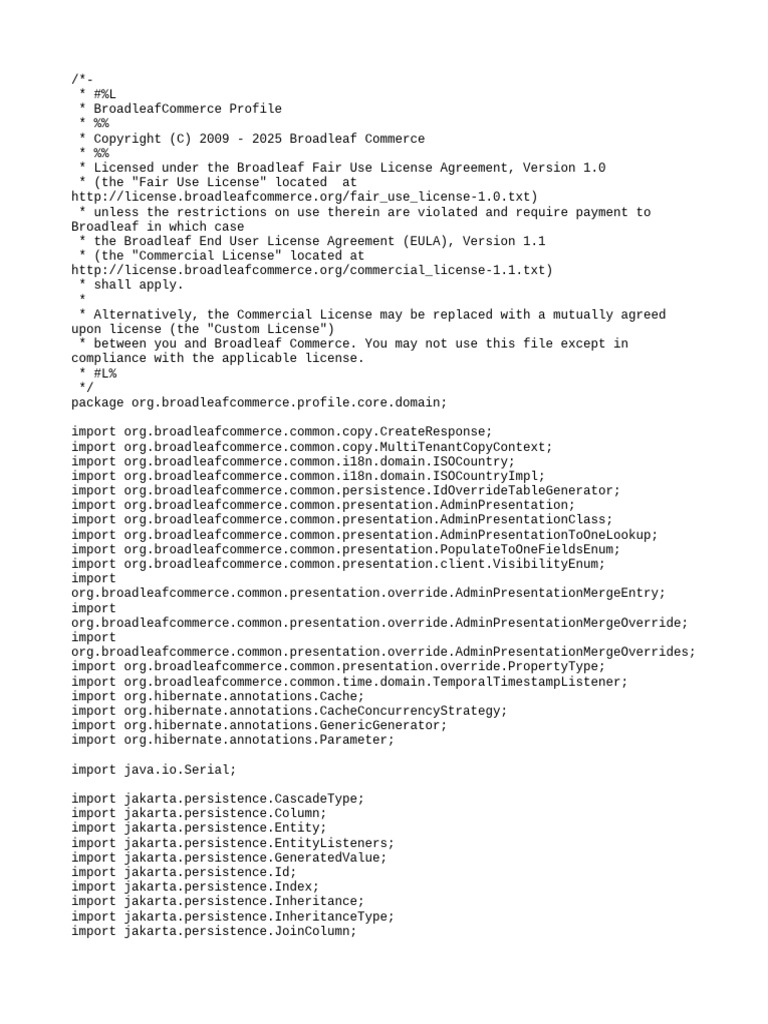 /*-
 * #%L
 * BroadleafCommerce Profile
 * %%
 * Copyright (C) 2009 - 2025 Broadleaf Commerce
 * %%
 * Licensed under the Broadleaf Fair Use License Agreement, Version 1.0
 * (the "Fair Use License" located  at
http://license.broadleafcommerce.org/fair_use_license-1.0.txt)
 * unless the restrictions on use therein are violated and require payment to
Broadleaf in which case
 * the Broadleaf End User License Agreement (EULA), Version 1.1
 * (the "Commercial License" located at
http://license.broadleafcommerce.org/commercial_license-1.1.txt)
 * shall apply.
 *
 * Alternatively, the Commercial License may be replaced with a mutually agreed
upon license (the "Custom License")
 * between you and Broadleaf Commerce. You may not use this file except in
compliance with the applicable license.
 * #L%
 */
package org.broadleafcommerce.profile.core.domain;

import org.broadleafcommerce.common.copy.CreateResponse;
import org.broadleafcommerce.common.copy.MultiTenantCopyContext;
import org.broadleafcommerce.common.i18n.domain.ISOCountry;
import org.broadleafcommerce.common.i18n.domain.ISOCountryImpl;
import org.broadleafcommerce.common.persistence.IdOverrideTableGenerator;
import org.broadleafcommerce.common.presentation.AdminPresentation;
import org.broadleafcommerce.common.presentation.AdminPresentationClass;
import org.broadleafcommerce.common.presentation.AdminPresentationToOneLookup;
import org.broadleafcommerce.common.presentation.PopulateToOneFieldsEnum;
import org.broadleafcommerce.common.presentation.client.VisibilityEnum;
import
org.broadleafcommerce.common.presentation.override.AdminPresentationMergeEntry;
import
org.broadleafcommerce.common.presentation.override.AdminPresentationMergeOverride;
import
org.broadleafcommerce.common.presentation.override.AdminPresentationMergeOverrides;
import org.broadleafcommerce.common.presentation.override.PropertyType;
import org.broadleafcommerce.common.time.domain.TemporalTimestampListener;
import org.hibernate.annotations.Cache;
import org.hibernate.annotations.CacheConcurrencyStrategy;
import org.hibernate.annotations.GenericGenerator;
import org.hibernate.annotations.Parameter;

import java.io.Serial;

import jakarta.persistence.CascadeType;
import jakarta.persistence.Column;
import jakarta.persistence.Entity;
import jakarta.persistence.EntityListeners;
import jakarta.persistence.GeneratedValue;
import jakarta.persistence.Id;
import jakarta.persistence.Index;
import jakarta.persistence.Inheritance;
import jakarta.persistence.InheritanceType;
import jakarta.persistence.JoinColumn;